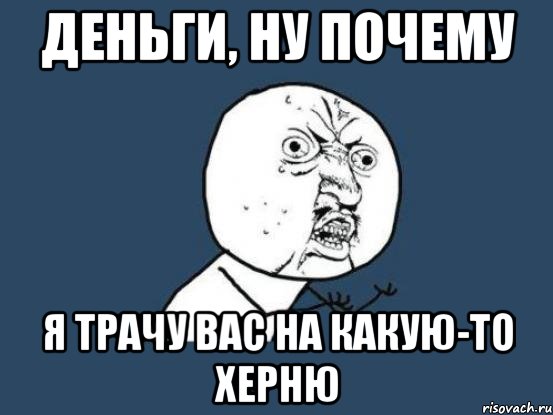 ДЕНЬГИ, НУ ПОЧЕМУ

Я ТРАЧУ ВАС НА КАКУЮ-ТО ХЕРНЮ

risovach.ru